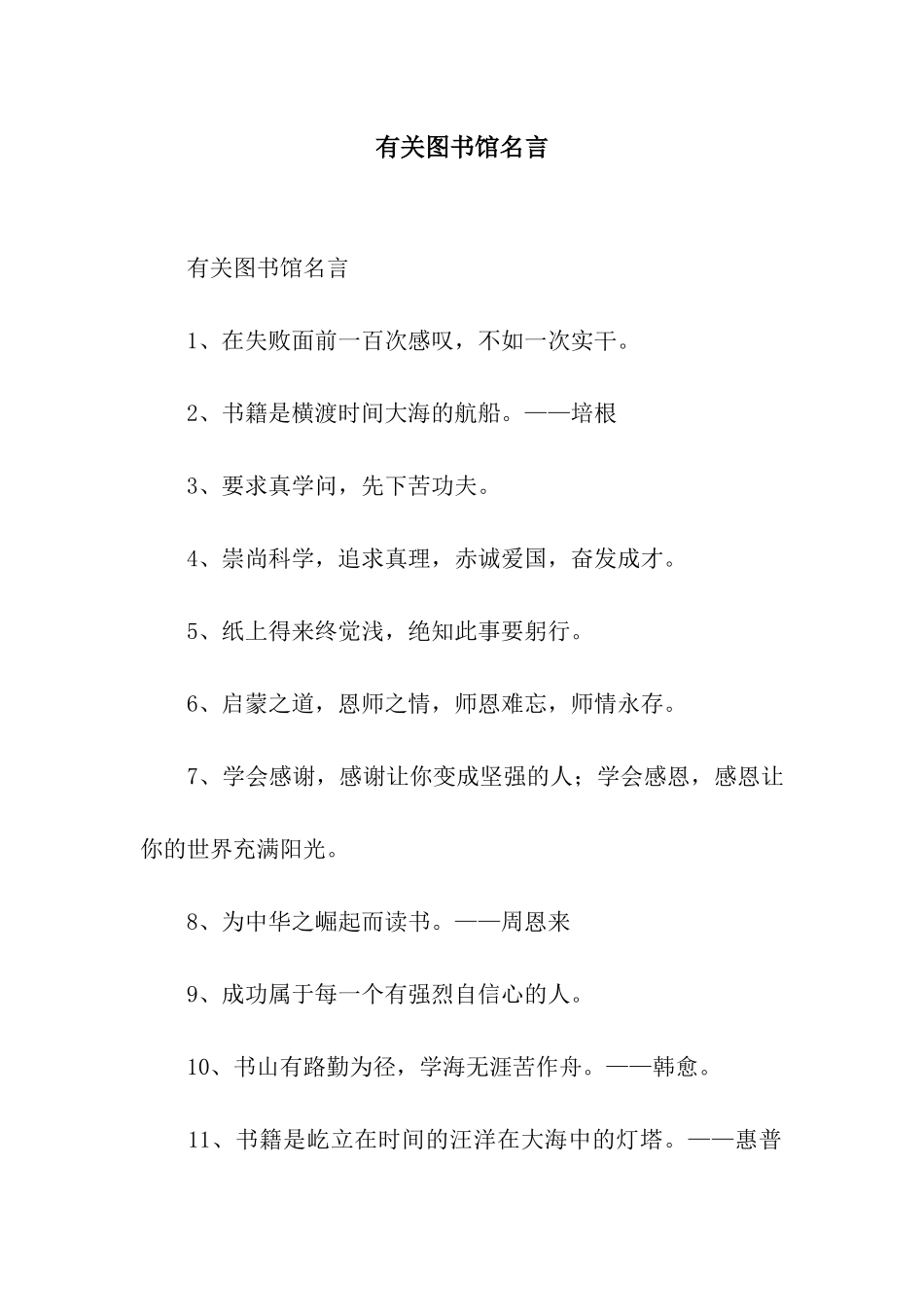 有关图书馆名言

有关图书馆名言

1、在失败面前一百次感叹，不如一次实干。

2、书籍是横渡时间大海的航船。——培根

3、要求真学问，先下苦功夫。

4、崇尚科学，追求真理，赤诚爱国，奋发成才。

5、纸上得来终觉浅，绝知此事要躬行。

6、启蒙之道，恩师之情，师恩难忘，师情永存。

7、学会感谢，感谢让你变成坚强的人；学会感恩，感恩让你的世界充满阳光。

8、为中华之崛起而读书。——周恩来

9、成功属于每一个有强烈自信心的人。

10、书山有路勤为径，学海无涯苦作舟。——韩愈。

11、书籍是屹立在时间的汪洋在大海中的灯塔。——惠普